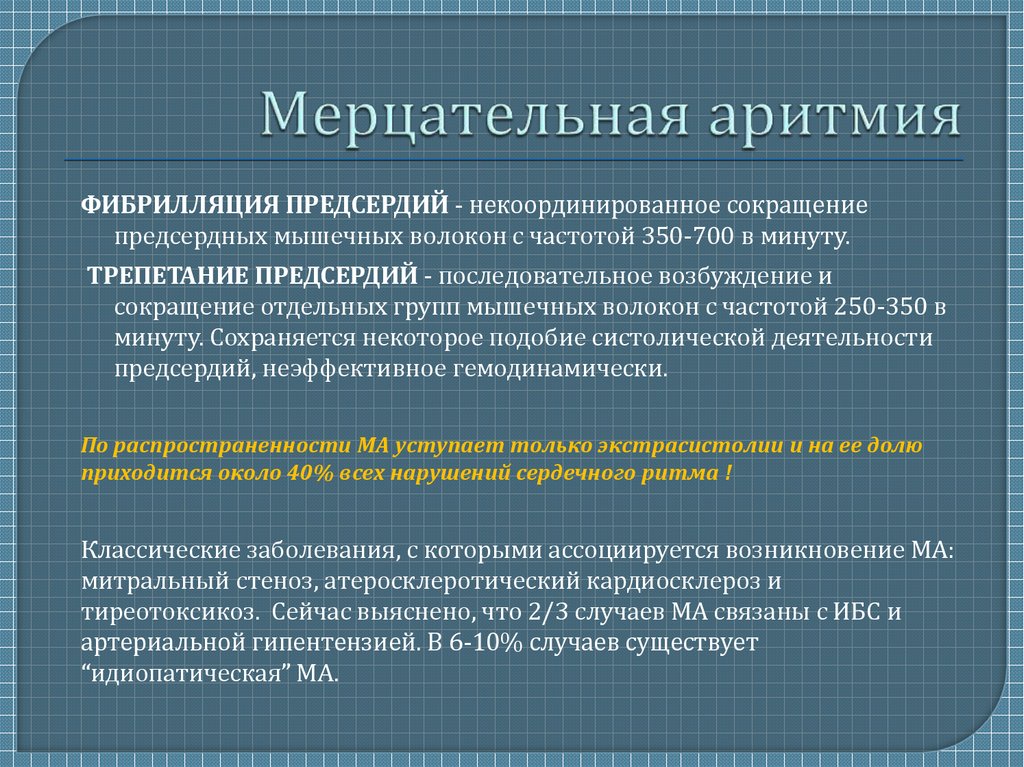 Мерцательная аритмия

ФИБРИЛЛЯЦИЯ ПРЕДСЕРДИЙ - некоординированное сокращение предсердных мышечных волокон с частотой 350-700 в минуту.

ТРЕПЕТАНИЕ ПРЕДСЕРДИЙ - последовательное возбуждение и сокращение отдельных групп мышечных волокон с частотой 250-350 в минуту. Сохраняется некоторое подобие систолической деятельности предсердий, неэффективное гемодинамически.

По распространенности МА уступает только экстрасистолии и на ее долю приходится около 40% всех нарушений сердечного ритма !

Классические заболевания, с которыми ассоциируется возникновение МА: митральный стеноз, атеросклеротический кардиосклероз и тиреотоксикоз. Сейчас выяснено, что 2/3 случаев МА связаны с ИБС и артериальной гипентензией. В 6-10% случаев существует “идиопатическая” МА.